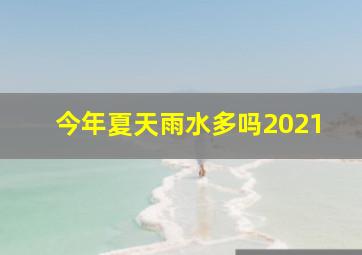 今年夏天雨水多吗2021